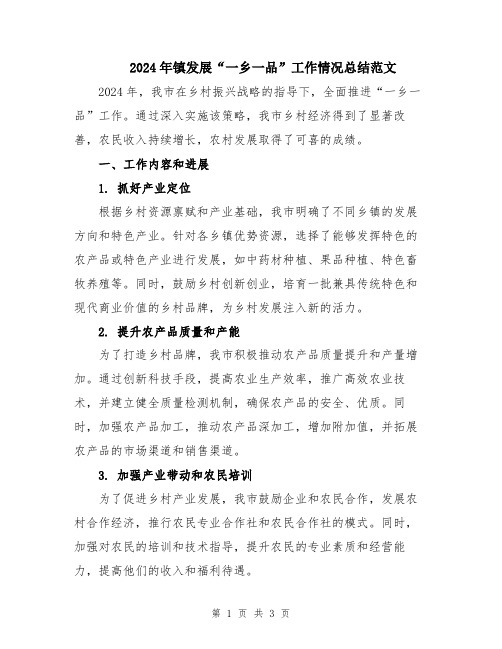 2024年镇发展“一乡一品”工作情况总结范文

2024年，我市在乡村振兴战略的指导下，全面推进“一乡一品”工作。通过深入实施该策略，我市乡村经济得到了显著改善，农民收入持续增长，农村发展取得了可喜的成绩。

一、工作内容和进展

1. 抓好产业定位

根据乡村资源禀赋和产业基础，我市明确了不同乡镇的发展方向和特色产业。针对各乡镇优势资源，选择了能够发挥特色的农产品或特色产业进行发展，如中药材种植、果品种植、特色畜牧养殖等。同时，鼓励乡村创新创业，培育一批兼具传统特色和现代商业价值的乡村品牌，为乡村发展注入新的活力。

2. 提升农产品质量和产能

为了打造乡村品牌，我市积极推动农产品质量提升和产量增加。通过创新科技手段，提高农业生产效率，推广高效农业技术，并建立健全质量检测机制，确保农产品的安全、优质。同时，加强农产品加工，推动农产品深加工，增加附加值，并拓展农产品的市场渠道和销售渠道。

3. 加强产业带动和农民培训

为了促进乡村产业发展，我市鼓励企业和农民合作，发展农村合作经济，推行农民专业合作社和农民合作社的模式。同时，加强对农民的培训和技术指导，提升农民的专业素质和经营能力，提高他们的收入和福利待遇。

第 1 页 共 3 页